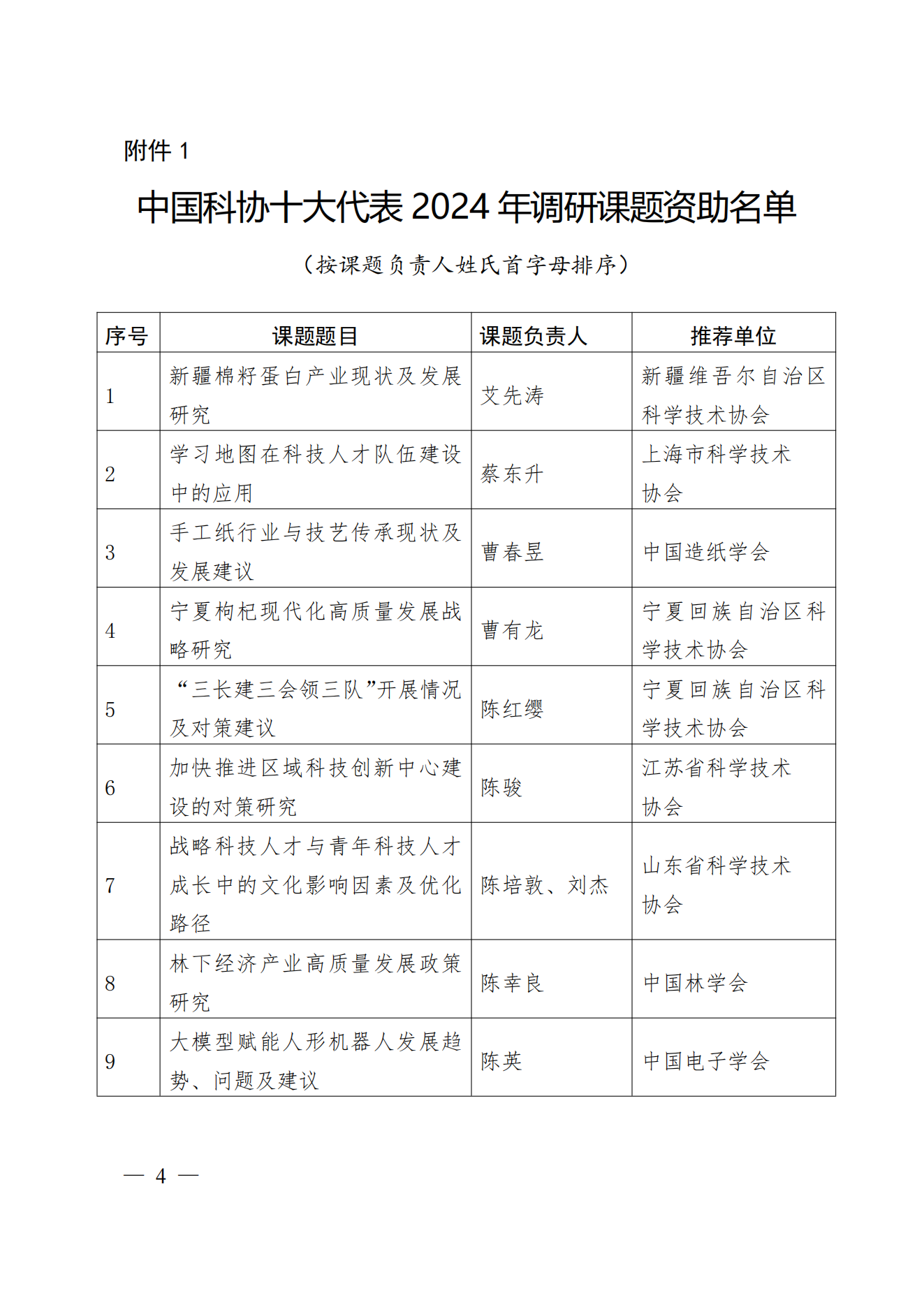 附件 1

中国科协十大代表 2024 年调研课题资助名单

（按课题负责人姓氏首字母排序）

| 序号 | 课题题目 | 课题负责人 | 推荐单位 |
|---|---|---|---|
| 1 | 新疆棉籽蛋白产业现状及发展研究 | 艾先涛 | 新疆维吾尔自治区科学技术协会 |
| 2 | 学习地图在科技人才队伍建设中的应用 | 蔡东升 | 上海市科学技术协会 |
| 3 | 手工纸行业与技艺传承现状及发展建议 | 曹春昱 | 中国造纸学会 |
| 4 | 宁夏枸杞现代化高质量发展战略研究 | 曹有龙 | 宁夏回族自治区科学技术协会 |
| 5 | “三长建三会领三队”开展情况及对策建议 | 陈红缨 | 宁夏回族自治区科学技术协会 |
| 6 | 加快推进区域科技创新中心建设的对策研究 | 陈骏 | 江苏省科学技术协会 |
| 7 | 战略科技人才与青年科技人才成长中的文化影响因素及优化路径 | 陈培敦、刘杰 | 山东省科学技术协会 |
| 8 | 林下经济产业高质量发展政策研究 | 陈幸良 | 中国林学会 |
| 9 | 大模型赋能人形机器人发展趋势、问题及建议 | 陈英 | 中国电子学会 |

— 4 —